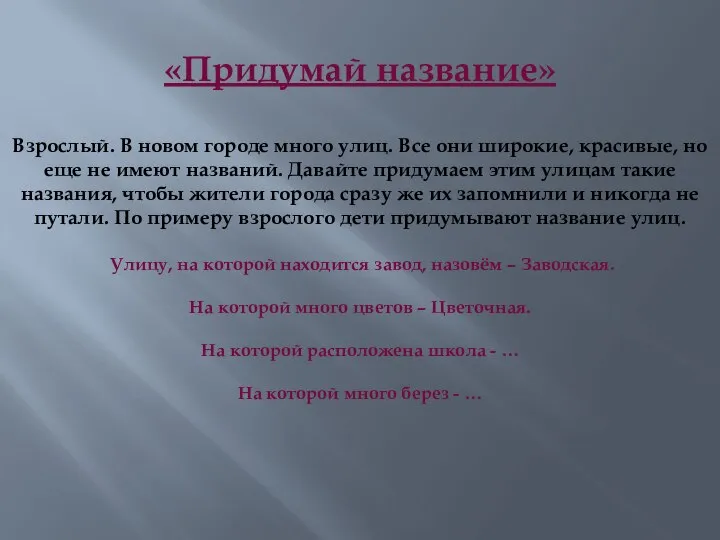 «Придумай название»

Взрослый. В новом городе много улиц. Все они широкие, красивые, но еще не имеют названий. Давайте придумаем этим улицам такие названия, чтобы жители города сразу же их запомнили и никогда не путали. По примеру взрослого дети придумывают название улиц.

Улицу, на которой находится завод, назовём – Заводская.

На которой много цветов – Цветочная.

На которой расположена школа - …

На которой много берез - …